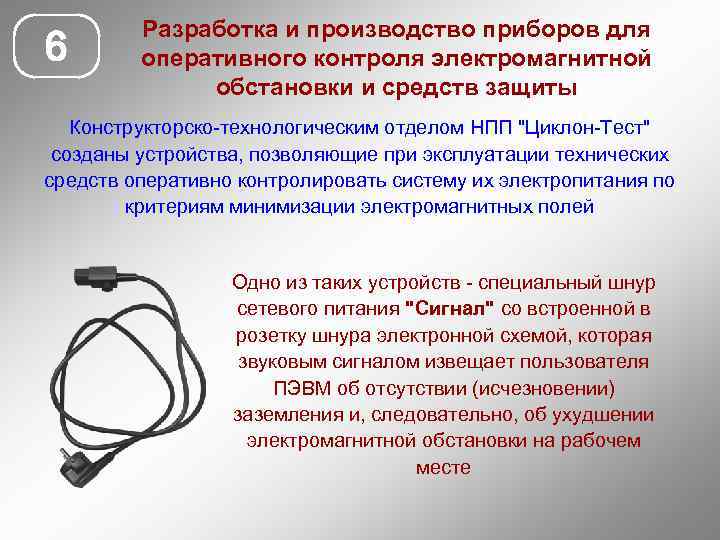 6

Разработка и производство приборов для оперативного контроля электромагнитной обстановки и средств защиты

Конструкторско-технологическим отделом НПП "Циклон-Тест" созданы устройства, позволяющие при эксплуатации технических средств оперативно контролировать систему их электропитания по критериям минимизации электромагнитных полей

Одно из таких устройств - специальный шнур сетевого питания "Сигнал" со встроенной в розетку шнура электронной схемой, которая звуковым сигналом извещает пользователя ПЭВМ об отсутствии (исчезновении) заземления и, следовательно, об ухудшении электромагнитной обстановки на рабочем месте